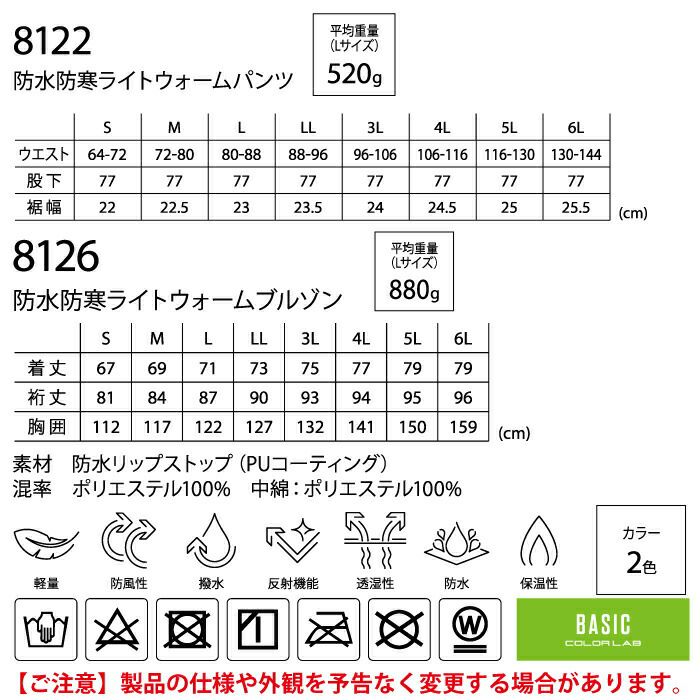 8122

防水防寒ライトウォームパンツ

平均重量
(Lサイズ)
520g

| | S | M | L | LL | 3L | 4L | 5L | 6L |
|---|---|---|---|---|---|---|---|---|
| ウエスト | 64-72 | 72-80 | 80-88 | 88-96 | 96-106 | 106-116 | 116-130 | 130-144 |
| 股下 | 77 | 77 | 77 | 77 | 77 | 77 | 77 | 77 |
| 裾幅 | 22 | 22.5 | 23 | 23.5 | 24 | 24.5 | 25 | 25.5 |

(cm)

8126

防水防寒ライトウォームブルゾン

平均重量
(Lサイズ)
880g

| | S | M | L | LL | 3L | 4L | 5L | 6L |
|---|---|---|---|---|---|---|---|---|
| 着丈 | 67 | 69 | 71 | 73 | 75 | 77 | 79 | 79 |
| 裄丈 | 81 | 84 | 87 | 90 | 93 | 94 | 95 | 96 |
| 胸囲 | 112 | 117 | 122 | 127 | 132 | 141 | 150 | 159 |

(cm)

素材 防水リップストップ(PUコーティング)
混率 ポリエステル100% 中綿:ポリエステル100%

軽量
防風性
撥水
反射機能
透湿性
防水
保温性

カラー
2色

BASIC
COLOR LAB

【ご注意】製品の仕様や外観を予告なく変更する場合があります。